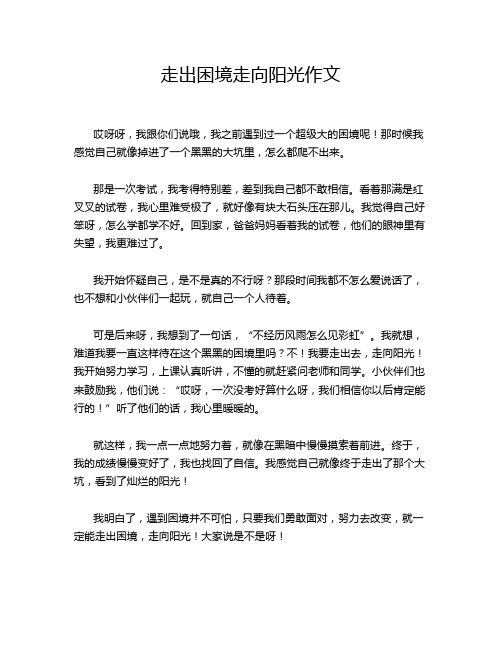 走出困境走向阳光作文

哎呀呀，我跟你们说哦，我之前遇到过一个超级大的困境呢！那时候我感觉自己就像掉进了一个黑黑的大坑里，怎么都爬不出来。

那是一次考试，我考得特别差，差到我自己都不敢相信。看着那满是红叉叉的试卷，我心里难受极了，就好像有块大石头压在那儿。我觉得自己好笨呀，怎么学都学不好。回到家，爸爸妈妈看着我的试卷，他们的眼神里有失望，我更难过了。

我开始怀疑自己，是不是真的不行呀？那段时间我都不怎么爱说话了，也不想和小伙伴们一起玩，就自己一个人待着。

可是后来呀，我想到了一句话，“不经历风雨怎么见彩虹”。我就想，难道我要一直这样待在这个黑黑的困境里吗？不！我要走出去，走向阳光！我开始努力学习，上课认真听讲，不懂的就赶紧问老师和同学。小伙伴们也来鼓励我，他们说：“哎呀，一次没考好算什么呀，我们相信你以后肯定能行的！”听了他们的话，我心里暖暖的。

就这样，我一点一点地努力着，就像在黑暗中慢慢摸索着前进。终于，我的成绩慢慢变好了，我也找回了自信。我感觉自己就像终于走出了那个大坑，看到了灿烂的阳光！

我明白了，遇到困境并不可怕，只要我们勇敢面对，努力去改变，就一定能走出困境，走向阳光！大家说是不是呀！